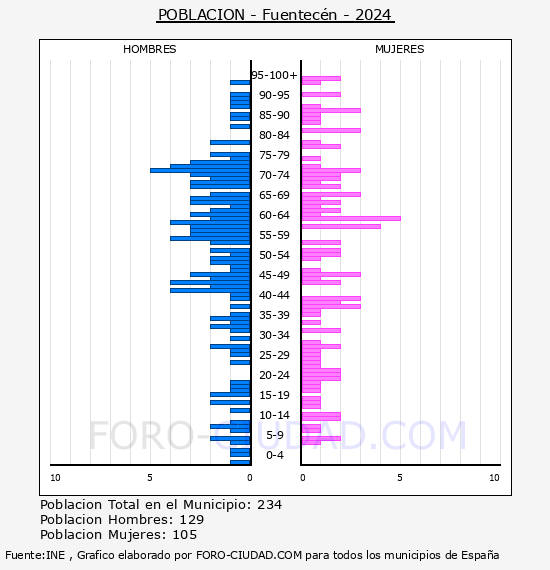 POBLACION - Fuentecén - 2024

HOMBRES

MUJERES

95-100+
90-95
85-90
80-84
75-79
70-74
65-69
60-64
55-59
50-54
45-49
40-44
35-39
30-34
25-29
20-24
15-19
10-14
5-9
0-4

10
5
0
0
5
10

FORO-CIUDAD.COM

Poblacion Total en el Municipio: 234
Poblacion Hombres: 129
Poblacion Mujeres: 105

Fuente:INE , Grafico elaborado por FORO-CIUDAD.COM para todos los municipios de España